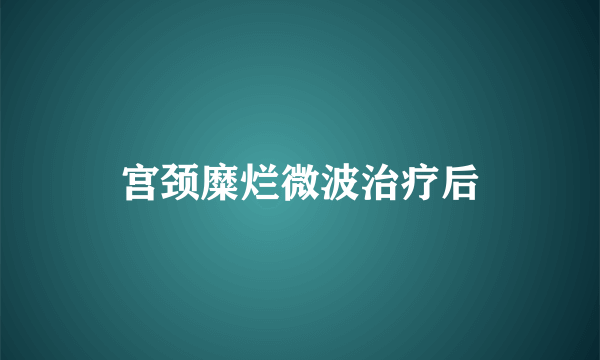 宫颈糜烂微波治疗后